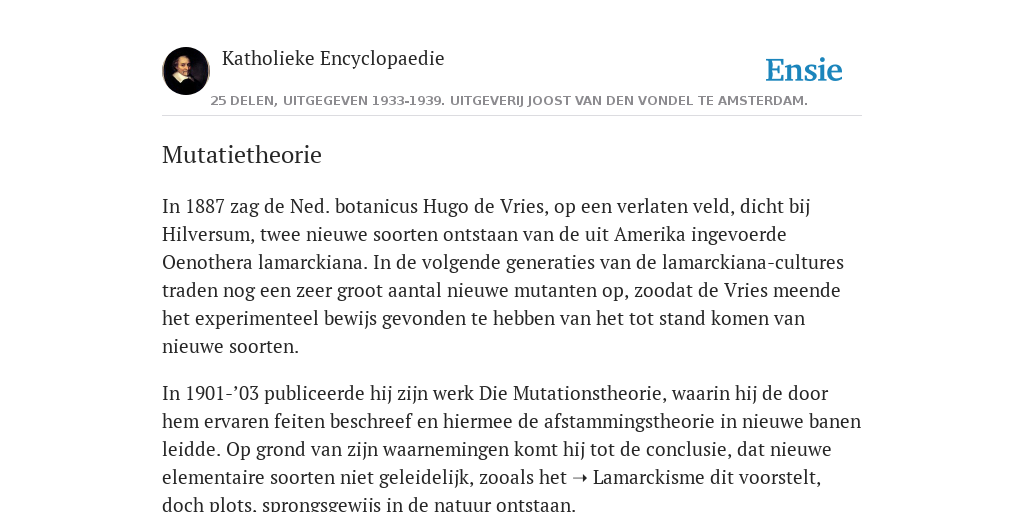 Katholieke Encyclopaedie

Ensie

25 DELEN, UITGEGEVEN 1933-1939. UITGEVERIJ JOOST VAN DEN VONDEL TE AMSTERDAM.

Mutatietheorie

In 1887 zag de Ned. botanicus Hugo de Vries, op een verlaten veld, dicht bij Hilversum, twee nieuwe soorten ontstaan van de uit Amerika ingevoerde Oenothera lamarckiana. In de volgende generaties van de lamarckiana-cultures traden nog een zeer groot aantal nieuwe mutanten op, zoodat de Vries meende het experimenteel bewijs gevonden te hebben van het tot stand komen van nieuwe soorten.

In 1901-’03 publiceerde hij zijn werk Die Mutationstheorie, waarin hij de door hem ervaren feiten beschreef en hiermee de afstammingstheorie in nieuwe banen leidde. Op grond van zijn waarnemingen komt hij tot de conclusie, dat nieuwe elementaire soorten niet geleidelijk, zooals het ➝ Lamarckisme dit voorstelt, doch plots, sprongsgewijs in de natuur ontstaan.